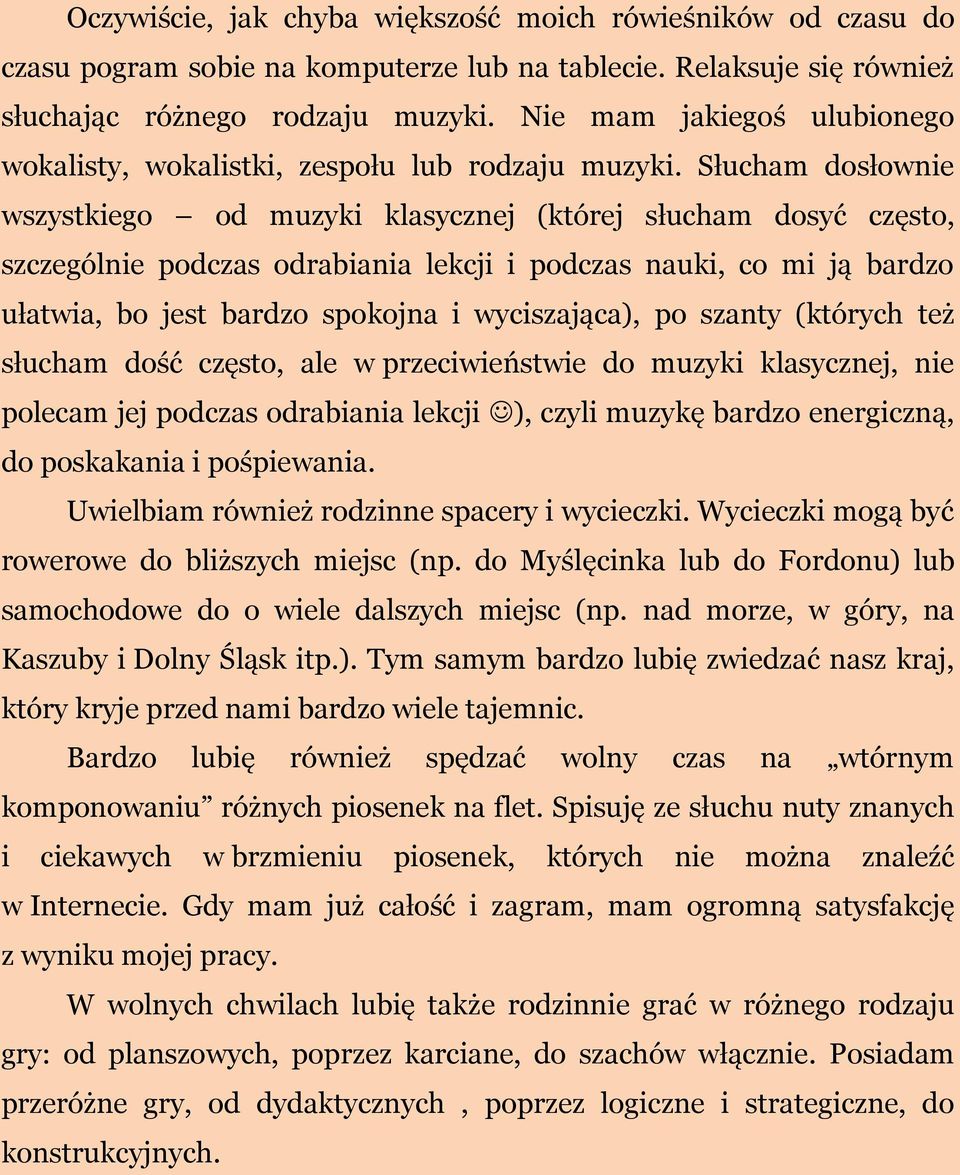 Oczywiście, jak chyba większość moich rówieśników od czasu do czasu pogram sobie na komputerze lub na tablecie. Relaksuje się również słuchając różnego rodzaju muzyki. Nie mam jakiegoś ulubionego wokalisty, wokalistki, zespołu lub rodzaju muzyki. Słucham dosłownie wszystkiego – od muzyki klasycznej (której słucham dosyć często, szczególnie podczas odrabiania lekcji i podczas nauki, co mi ją bardzo ułatwia, bo jest bardzo spokojna i wyciszająca), po szanty (których też słucham dość często, ale w przeciwieństwie do muzyki klasycznej, nie polecam jej podczas odrabiania lekcji ☺), czyli muzykę bardzo energiczną, do poskakania i pośpiewania.

Uwielbiam również rodzinne spacery i wycieczki. Wycieczki mogą być rowerowe do bliższych miejsc (np. do Myślęcinka lub do Fordonu) lub samochodowe do o wiele dalszych miejsc (np. nad morze, w góry, na Kaszuby i Dolny Śląsk itp.). Tym samym bardzo lubię zwiedzać nasz kraj, który kryje przed nami bardzo wiele tajemnic.

Bardzo lubię również spędzać wolny czas na „wtórnym komponowaniu” różnych piosenek na flet. Spisuję ze słuchu nuty znanych i ciekawych w brzmieniu piosenek, których nie można znaleźć w Internecie. Gdy mam już całość i zagram, mam ogromną satysfakcję z wyniku mojej pracy.

W wolnych chwilach lubię także rodzinnie grać w różnego rodzaju gry: od planszowych, poprzez karciane, do szachów włącznie. Posiadam przeróżne gry, od dydaktycznych , poprzez logiczne i strategiczne, do konstrukcyjnych.